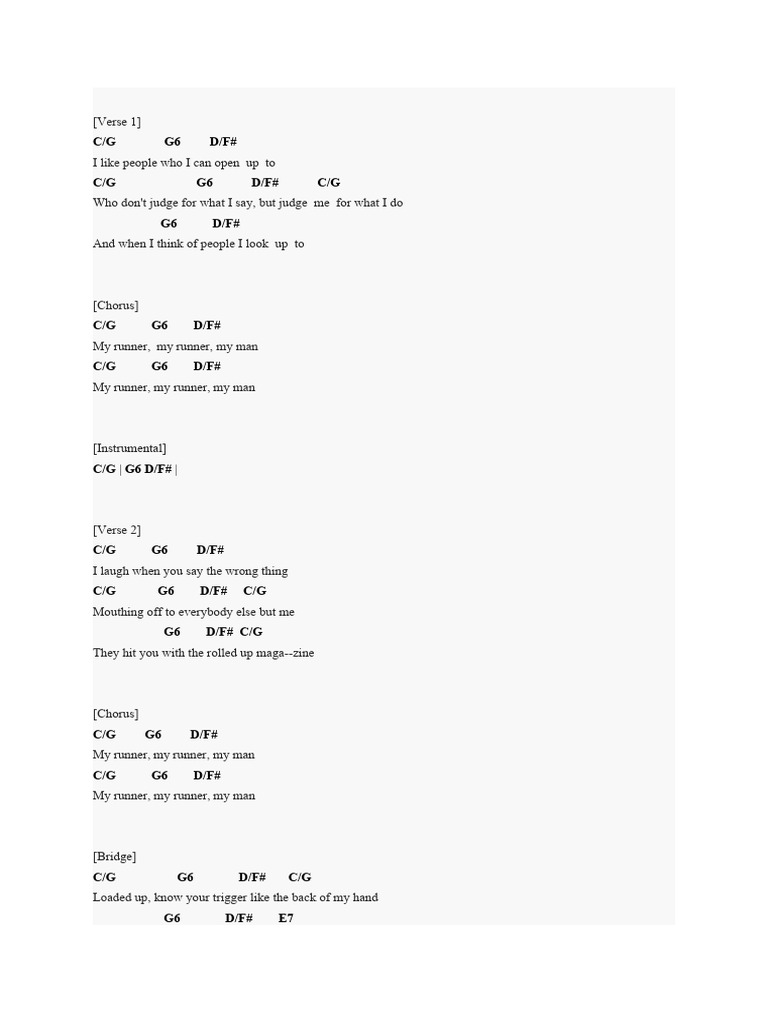 [Verse 1]
C/G G6 D/F#
I like people who I can open up to
C/G G6 D/F# C/G
Who don't judge for what I say, but judge me for what I do
G6 D/F#
And when I think of people I look up to

[Chorus]
C/G G6 D/F#
My runner, my runner, my man
C/G G6 D/F#
My runner, my runner, my man

[Instrumental]
C/G | G6 D/F# |

[Verse 2]
C/G G6 D/F#
I laugh when you say the wrong thing
C/G G6 D/F# C/G
Mouthing off to everybody else but me
G6 D/F# C/G
They hit you with the rolled up maga--zine

[Chorus]
C/G G6 D/F#
My runner, my runner, my man
C/G G6 D/F#
My runner, my runner, my man

[Bridge]
C/G G6 D/F# C/G
Loaded up, know your trigger like the back of my hand
G6 D/F# E7